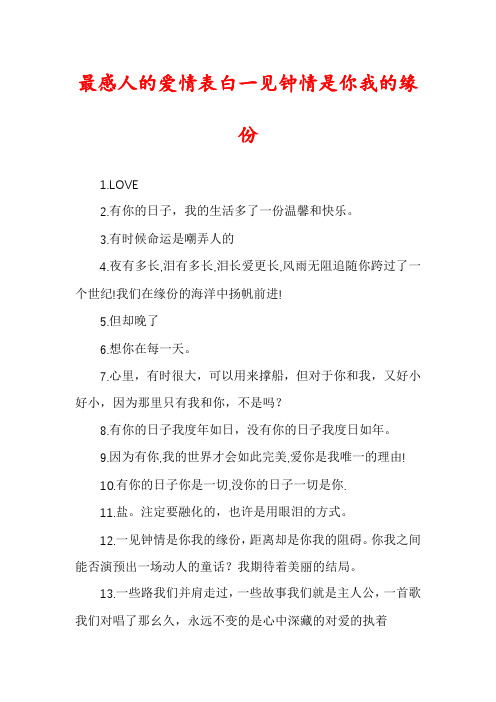 最感人的爱情表白一见钟情是你我的缘份

1.LOVE

2.有你的日子，我的生活多了一份温馨和快乐。

3.有时候命运是嘲弄人的

4.夜有多长,泪有多长,泪长爱更长,风雨无阻追随你跨过了一个世纪!我们在缘份的海洋中扬帆前进!

5.但却晚了

6.想你在每一天。

7.心里，有时很大，可以用来撑船，但对于你和我，又好小好小，因为那里只有我和你，不是吗？

8.有你的日子我度年如日，没有你的日子我度日如年。

9.因为有你,我的世界才会如此完美,爱你是我唯一的理由!

10.有你的日子你是一切,没你的日子一切是你.

11.盐。注定要融化的，也许是用眼泪的方式。

12.一见钟情是你我的缘份，距离却是你我的阻碍。你我之间能否演预出一场动人的童话？我期待着美丽的结局。

13.一些路我们并肩走过，一些故事我们就是主人公，一首歌我们对唱了那幺久，永远不变的是心中深藏的对爱的执着